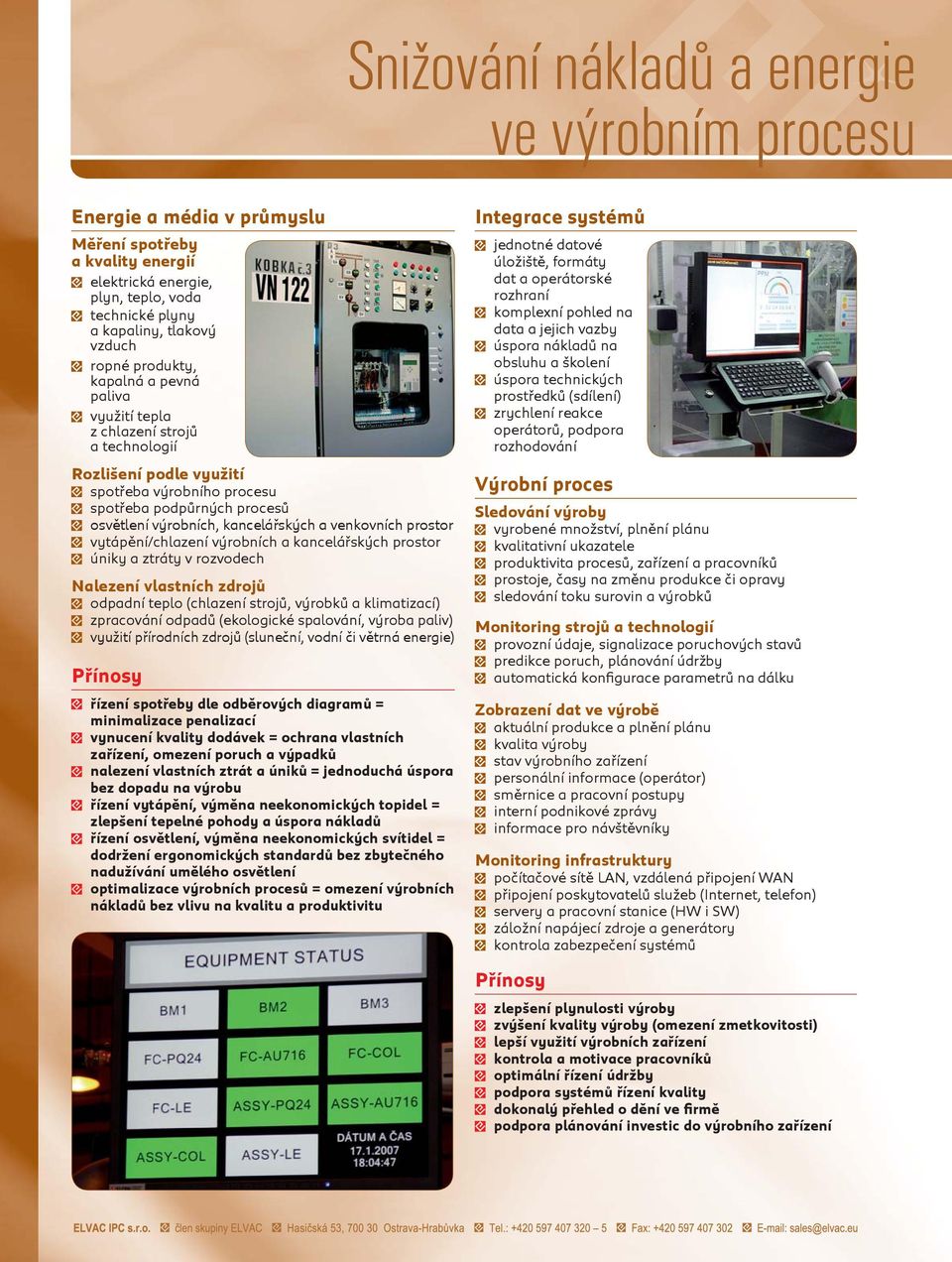 Snižování nákladů a energie ve výrobním procesu

Energie a média v průmyslu

Měření spotřeby a kvality energií
elektrická energie, plyn, teplo, voda
technické plyny a kapaliny, tlakový vzduch
ropné produkty, kapalná a pevná paliva
využití tepla z chlazení strojů a technologií

KOBKA č.3
VN 122

Rozlišení podle využití
spotřeba výrobního procesu
spotřeba podpůrných procesů
osvětlení výrobních, kancelářských a venkovních prostor
vytápění/chlazení výrobních a kancelářských prostor
úniky a ztráty v rozvodech

Nalezení vlastních zdrojů
odpadní teplo (chlazení strojů, výrobků a klimatizací)
zpracování odpadů (ekologické spalování, výroba paliv)
využití přírodních zdrojů (sluneční, vodní či větrná energie)

Přínosy
řízení spotřeby dle odběrových diagramů = minimalizace penalizací
vynucení kvality dodávek = ochrana vlastních zařízení, omezení poruch a výpadků
nalezení vlastních ztrát a úniků = jednoduchá úspora bez dopadu na výrobu
řízení vytápění, výměna neekonomických topidel = zlepšení tepelné pohody a úspora nákladů
řízení osvětlení, výměna neekonomických svítidel = dodržení ergonomických standardů bez zbytečného nadužívání umělého osvětlení
optimalizace výrobních procesů = omezení výrobních nákladů bez vlivu na kvalitu a produktivitu

EQUIPMENT STATUS
BM1
BM2
BM3
FC-PQ24
FC-AU716
FC-COL
FC-LE
ASSY-PQ24
ASSY-AU716
ASSY-COL
ASSY-LE
DÁTUM A ČAS
17.1.2007
18:04:47

Integrace systémů
jednotné datové úložiště, formáty dat a operátorské rozhraní
komplexní pohled na data a jejich vazby
úspora nákladů na obsluhu a školení
úspora technických prostředků (sdílení)
zrychlení reakce operátorů, podpora rozhodování

Výrobní proces

Sledování výroby
vyrobené množství, plnění plánu
kvalitativní ukazatele
produktivita procesů, zařízení a pracovníků
prostoje, časy na změnu produkce či opravy
sledování toku surovin a výrobků

Monitoring strojů a technologií
provozní údaje, signalizace poruchových stavů
predikce poruch, plánování údržby
automatická konfigurace parametrů na dálku

Zobrazení dat ve výrobě
aktuální produkce a plnění plánu
kvalita výroby
stav výrobního zařízení
personální informace (operátor)
směrnice a pracovní postupy
interní podnikové zprávy
informace pro návštěvníky

Monitoring infrastruktury
počítačové sítě LAN, vzdálená připojení WAN
připojení poskytovatelů služeb (Internet, telefon)
servery a pracovní stanice (HW i SW)
záložní napájecí zdroje a generátory
kontrola zabezpečení systémů

Přínosy
zlepšení plynulosti výroby
zvýšení kvality výroby (omezení zmetkovitosti)
lepší využití výrobních zařízení
kontrola a motivace pracovníků
optimální řízení údržby
podpora systémů řízení kvality
dokonalý přehled o dění ve firmě
podpora plánování investic do výrobního zařízení

ELVAC IPC s.r.o. člen skupiny ELVAC Hasičská 53, 700 30 Ostrava-Hrabůvka Tel.: +420 597 407 320 – 5 Fax: +420 597 407 302 E-mail: sales@elvac.eu